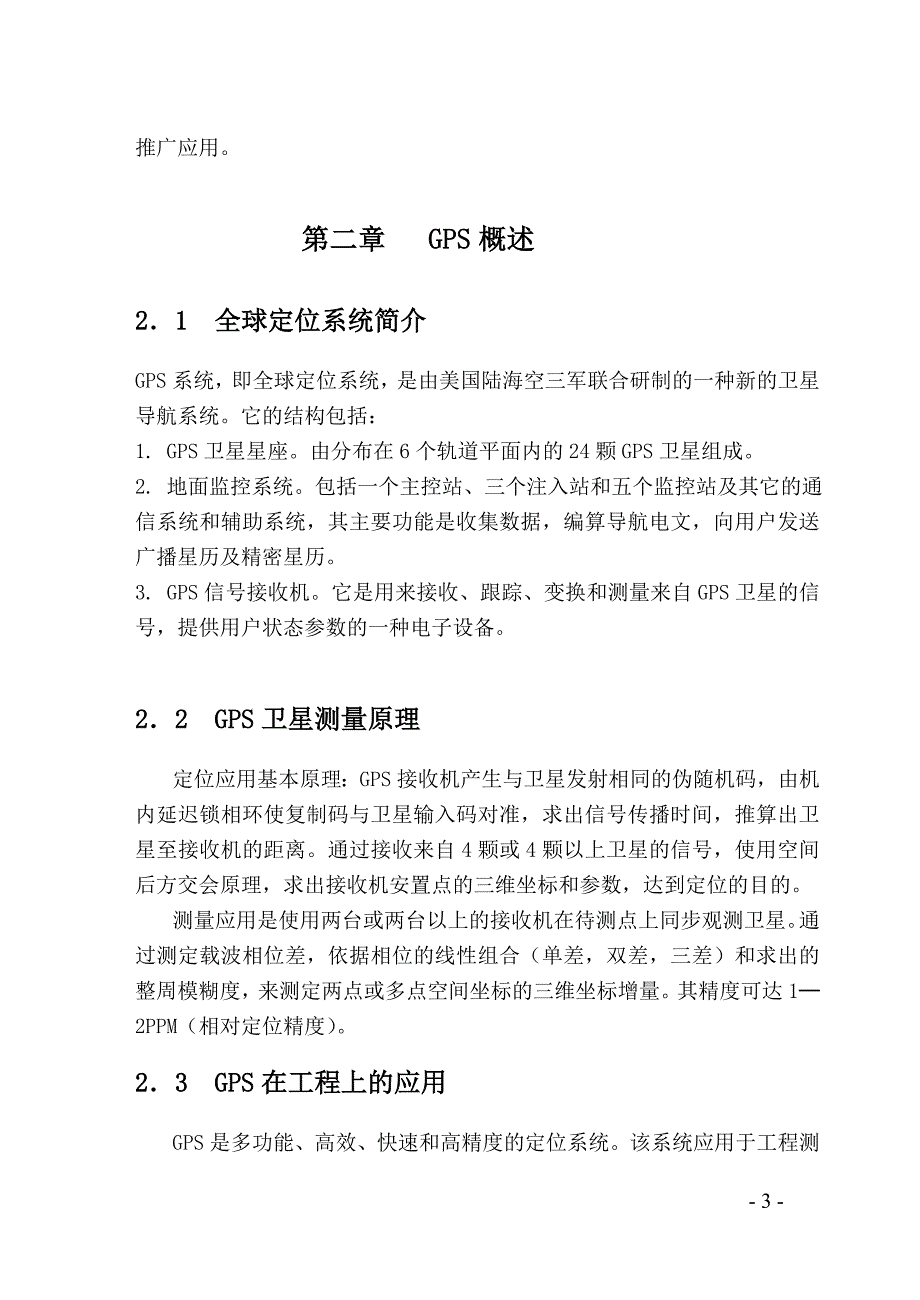 推广应用。

第二章　GPS概述

2．1　全球定位系统简介

GPS系统，即全球定位系统，是由美国陆海空三军联合研制的一种新的卫星导航系统。它的结构包括：
1. GPS卫星星座。由分布在6个轨道平面内的24颗GPS卫星组成。
2. 地面监控系统。包括一个主控站、三个注入站和五个监控站及其它的通信系统和辅助系统，其主要功能是收集数据，编算导航电文，向用户发送广播星历及精密星历。
3. GPS信号接收机。它是用来接收、跟踪、变换和测量来自GPS卫星的信号，提供用户状态参数的一种电子设备。

2．2　GPS卫星测量原理

定位应用基本原理：GPS接收机产生与卫星发射相同的伪随机码，由机内延迟锁相环使复制码与卫星输入码对准，求出信号传播时间，推算出卫星至接收机的距离。通过接收来自4颗或4颗以上卫星的信号，使用空间后方交会原理，求出接收机安置点的三维坐标和参数，达到定位的目的。

测量应用是使用两台或两台以上的接收机在待测点上同步观测卫星。通过测定载波相位差，依据相位的线性组合（单差，双差，三差）和求出的整周模糊度，来测定两点或多点空间坐标的三维坐标增量。其精度可达1—2PPM（相对定位精度）。

2．3　GPS在工程上的应用

GPS是多功能、高效、快速和高精度的定位系统。该系统应用于工程测

- 3 -